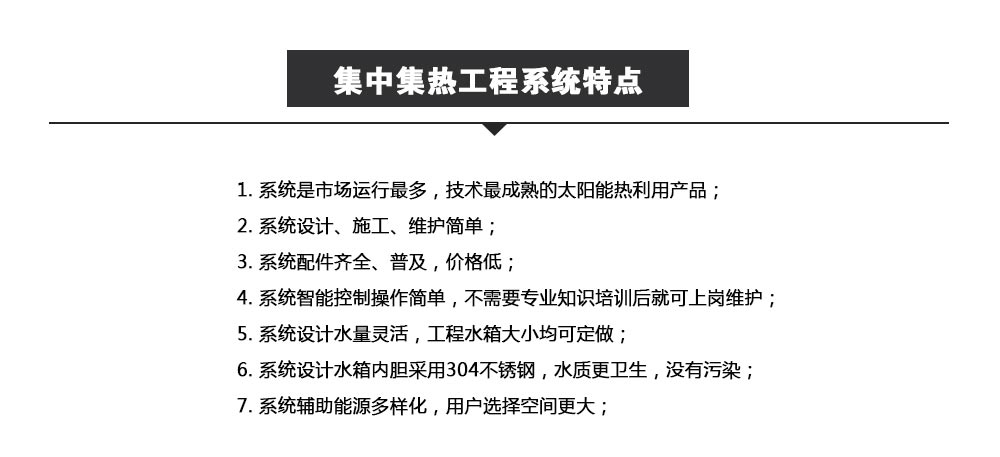 集中集热工程系统特点

1. 系统是市场运行最多，技术最成熟的太阳能热利用产品；
2. 系统设计、施工、维护简单；
3. 系统配件齐全、普及，价格低；
4. 系统智能控制操作简单，不需要专业知识培训后就可上岗维护；
5. 系统设计水量灵活，工程水箱大小均可定做；
6. 系统设计水箱内胆采用304不锈钢，水质更卫生，没有污染；
7. 系统辅助能源多样化，用户选择空间更大；